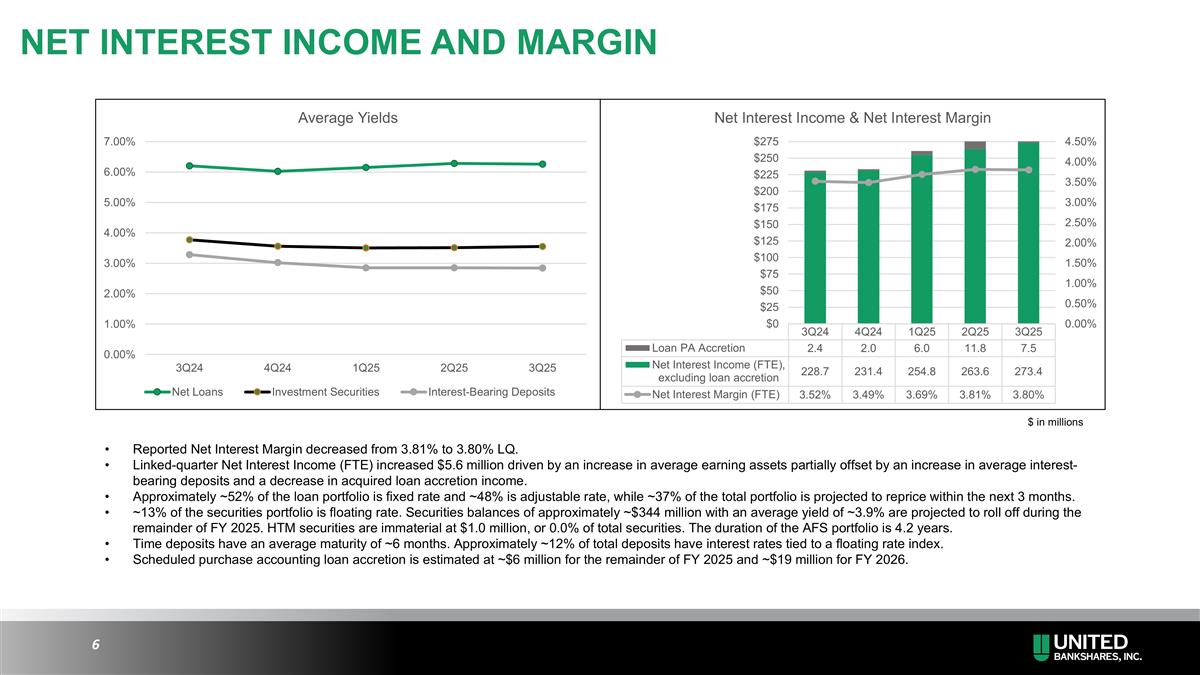 NET INTEREST INCOME AND MARGIN

Average Yields

7.00%
6.00%
5.00%
4.00%
3.00%
2.00%
1.00%
0.00%

3Q24 4Q24 1Q25 2Q25 3Q25

Net Loans Investment Securities Interest-Bearing Deposits

Net Interest Income & Net Interest Margin

$275
$250
$225
$200
$175
$150
$125
$100
$75
$50
$25
$0

4.50%
4.00%
3.50%
3.00%
2.50%
2.00%
1.50%
1.00%
0.50%
0.00%

| | 3Q24 | 4Q24 | 1Q25 | 2Q25 | 3Q25 |
|---|---|---|---|---|---|
| Loan PA Accretion | 2.4 | 2.0 | 6.0 | 11.8 | 7.5 |
| Net Interest Income (FTE), excluding loan accretion | 228.7 | 231.4 | 254.8 | 263.6 | 273.4 |
| Net Interest Margin (FTE) | 3.52% | 3.49% | 3.69% | 3.81% | 3.80% |

$ in millions

• Reported Net Interest Margin decreased from 3.81% to 3.80% LQ.
• Linked-quarter Net Interest Income (FTE) increased $5.6 million driven by an increase in average earning assets partially offset by an increase in average interest-bearing deposits and a decrease in acquired loan accretion income.
• Approximately ~52% of the loan portfolio is fixed rate and ~48% is adjustable rate, while ~37% of the total portfolio is projected to reprice within the next 3 months.
• ~13% of the securities portfolio is floating rate. Securities balances of approximately ~$344 million with an average yield of ~3.9% are projected to roll off during the remainder of FY 2025. HTM securities are immaterial at $1.0 million, or 0.0% of total securities. The duration of the AFS portfolio is 4.2 years.
• Time deposits have an average maturity of ~6 months. Approximately ~12% of total deposits have interest rates tied to a floating rate index.
• Scheduled purchase accounting loan accretion is estimated at ~$6 million for the remainder of FY 2025 and ~$19 million for FY 2026.

6

UNITED BANKSHARES, INC.